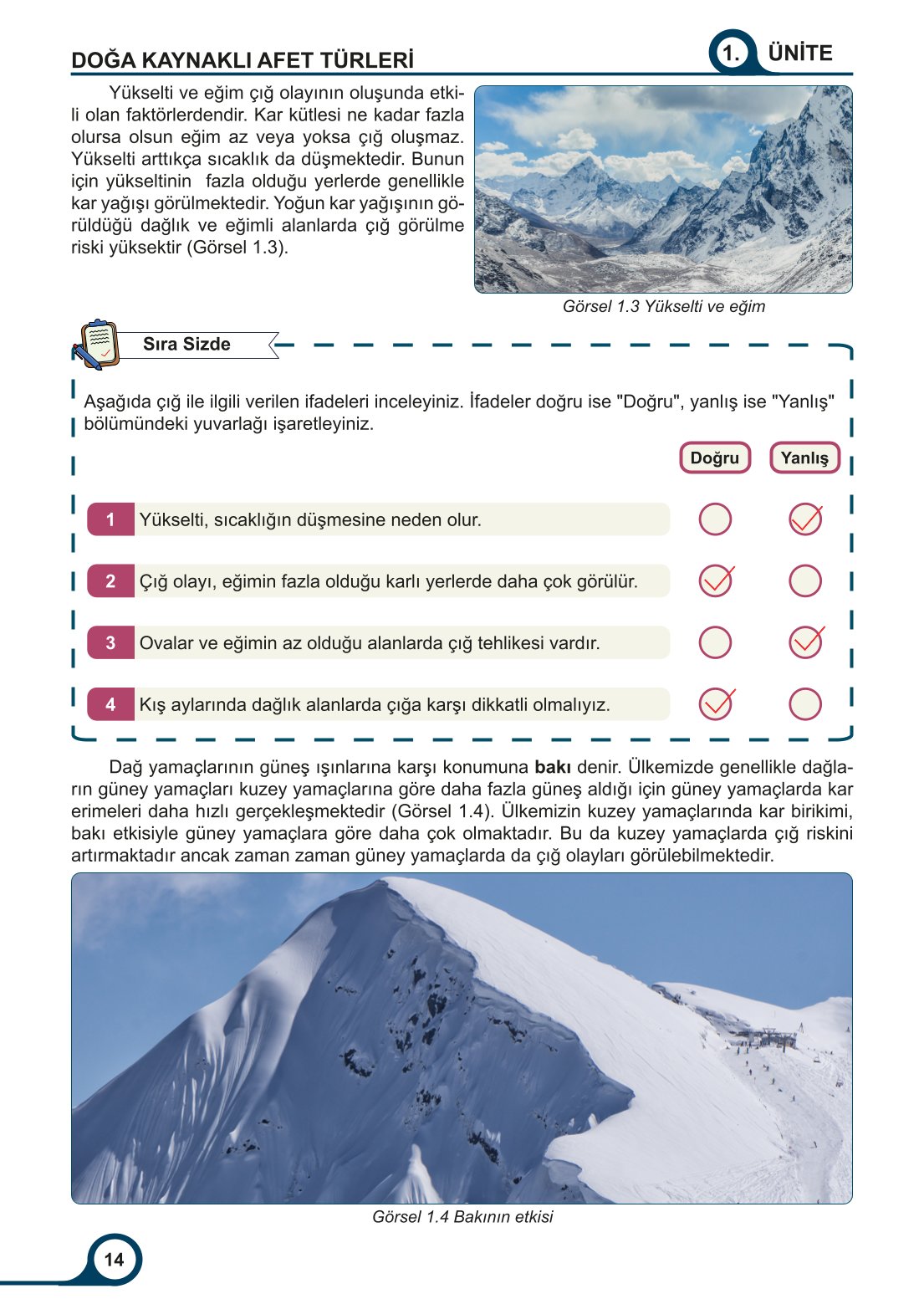 DOĞA KAYNAKLI AFET TÜRLERİ

1. ÜNİTE

Yükselti ve eğim çığ olayının oluşunda etkili olan faktörlerdendir. Kar kütlesi ne kadar fazla olursa olsun eğim az veya yoksa çığ oluşmaz. Yükselti arttıkça sıcaklık da düşmektedir. Bunun için yükseltinin fazla olduğu yerlerde genellikle kar yağışı görülmektedir. Yoğun kar yağışının görüldüğü dağlık ve eğimli alanlarda çığ görülme riski yüksektir (Görsel 1.3).

Görsel 1.3 Yükselti ve eğim

Sıra Sizde

Aşağıda çığ ile ilgili verilen ifadeleri inceleyiniz. İfadeler doğru ise "Doğru", yanlış ise "Yanlış" bölümündeki yuvarlağı işaretleyiniz.

| | | Doğru | Yanlış |
|---|---|---|---|
| 1 | Yükselti, sıcaklığın düşmesine neden olur. | | ✓ |
| 2 | Çığ olayı, eğimin fazla olduğu karlı yerlerde daha çok görülür. | ✓ | |
| 3 | Ovalar ve eğimin az olduğu alanlarda çığ tehlikesi vardır. | | ✓ |
| 4 | Kış aylarında dağlık alanlarda çığa karşı dikkatli olmalıyız. | ✓ | |

Dağ yamaçlarının güneş ışınlarına karşı konumuna **bakı** denir. Ülkemizde genellikle dağların güney yamaçları kuzey yamaçlarına göre daha fazla güneş aldığı için güney yamaçlarda kar erimeleri daha hızlı gerçekleşmektedir (Görsel 1.4). Ülkemizin kuzey yamaçlarında kar birikimi, bakı etkisiyle güney yamaçlara göre daha çok olmaktadır. Bu da kuzey yamaçlarda çığ riskini artırmaktadır ancak zaman zaman güney yamaçlarda da çığ olayları görülebilmektedir.

Görsel 1.4 Bakının etkisi

14